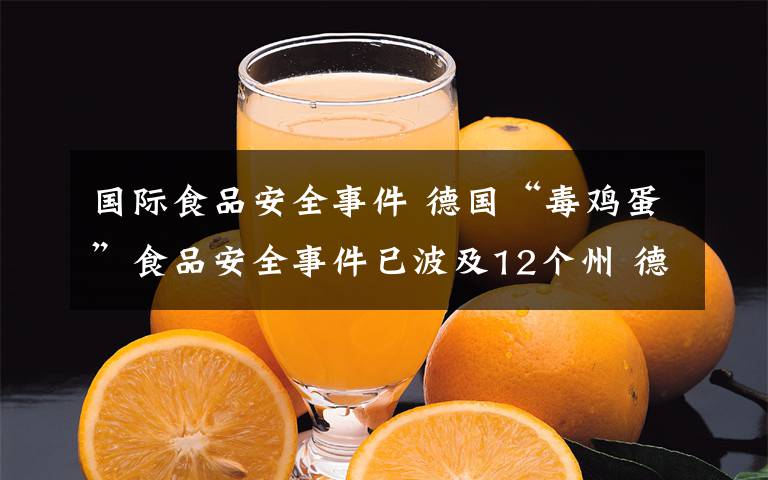 国际食品安全事件 德国“毒鸡蛋”食品安全事件已波及12个州 德